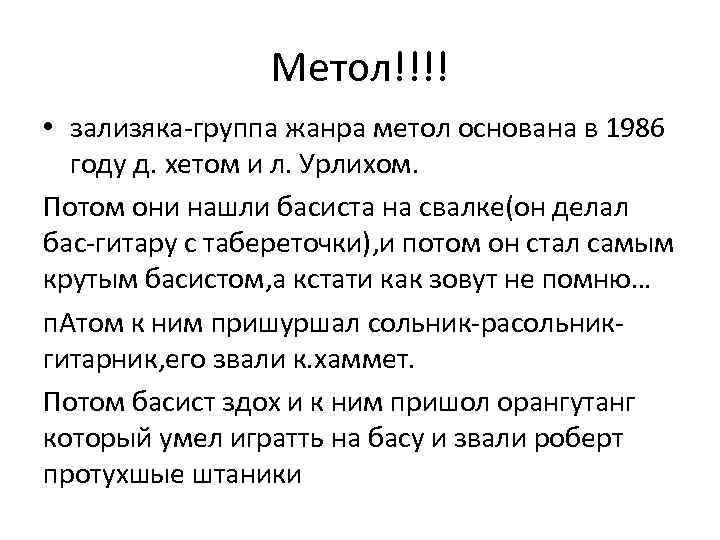 Метол!!!!

• зализяка-группа жанра метол основана в 1986 году д. хетом и л. Урлихом.

Потом они нашли басиста на свалке(он делал бас-гитару с табереточки),и потом он стал самым крутым басистом,а кстати как зовут не помню...

пАтом к ним пришуршал сольник-расольник-гитарник,его звали к.хаммет.

Потом басист здох и к ним пришол орангутанг который умел игратть на басу и звали роберт протухшые штаники